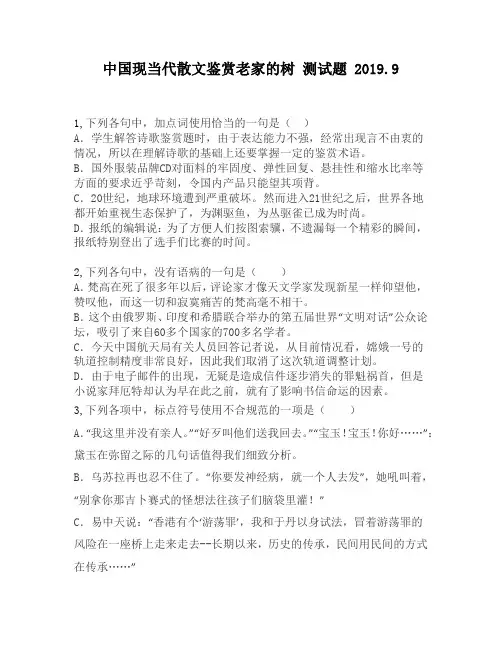 中国现当代散文鉴赏老家的树 测试题 2019.9

1,下列各句中，加点词使用恰当的一句是（ ）
A．学生解答诗歌鉴赏题时，由于表达能力不强，经常出现言不由衷的情况，所以在理解诗歌的基础上还要掌握一定的鉴赏术语。
B．国外服装品牌CD对面料的牢固度、弹性回复、悬挂性和缩水比率等方面的要求近乎苛刻，令国内产品只能望其项背。
C．20世纪，地球环境遭到严重破坏。然而进入21世纪之后，世界各地都开始重视生态保护了，为渊驱鱼，为丛驱雀已成为时尚。
D．报纸的编辑说：为了方便人们按图索骥，不遗漏每一个精彩的瞬间，报纸特别登出了选手们比赛的时间。

2,下列各句中，没有语病的一句是（ ）
A．梵高在死了很多年以后，评论家才像天文学家发现新星一样仰望他，赞叹他，而这一切和寂寞痛苦的梵高毫不相干。
B．这个由俄罗斯、印度和希腊联合举办的第五届世界“文明对话”公众论坛，吸引了来自60多个国家的700多名学者。
C．今天中国航天局有关人员回答记者说，从目前情况看，嫦娥一号的轨道控制精度非常良好，因此我们取消了这次轨道调整计划。
D．由于电子邮件的出现，无疑是造成信件逐步消失的罪魁祸首，但是小说家拜厄特却认为早在此之前，就有了影响书信命运的因素。
3,下列各项中，标点符号使用不合规范的一项是（ ）
A.“我这里并没有亲人。”“好歹叫他们送我回去。”“宝玉！宝玉！你好……”：黛玉在弥留之际的几句话值得我们细致分析。
B．乌苏拉再也忍不住了。“你要发神经病，就一个人去发”，她吼叫着，“别拿你那吉卜赛式的怪想法往孩子们脑袋里灌！”
C．易中天说：“香港有个‘游荡罪’，我和于丹以身试法，冒着游荡罪的风险在一座桥上走来走去--长期以来，历史的传承，民间用民间的方式在传承……”